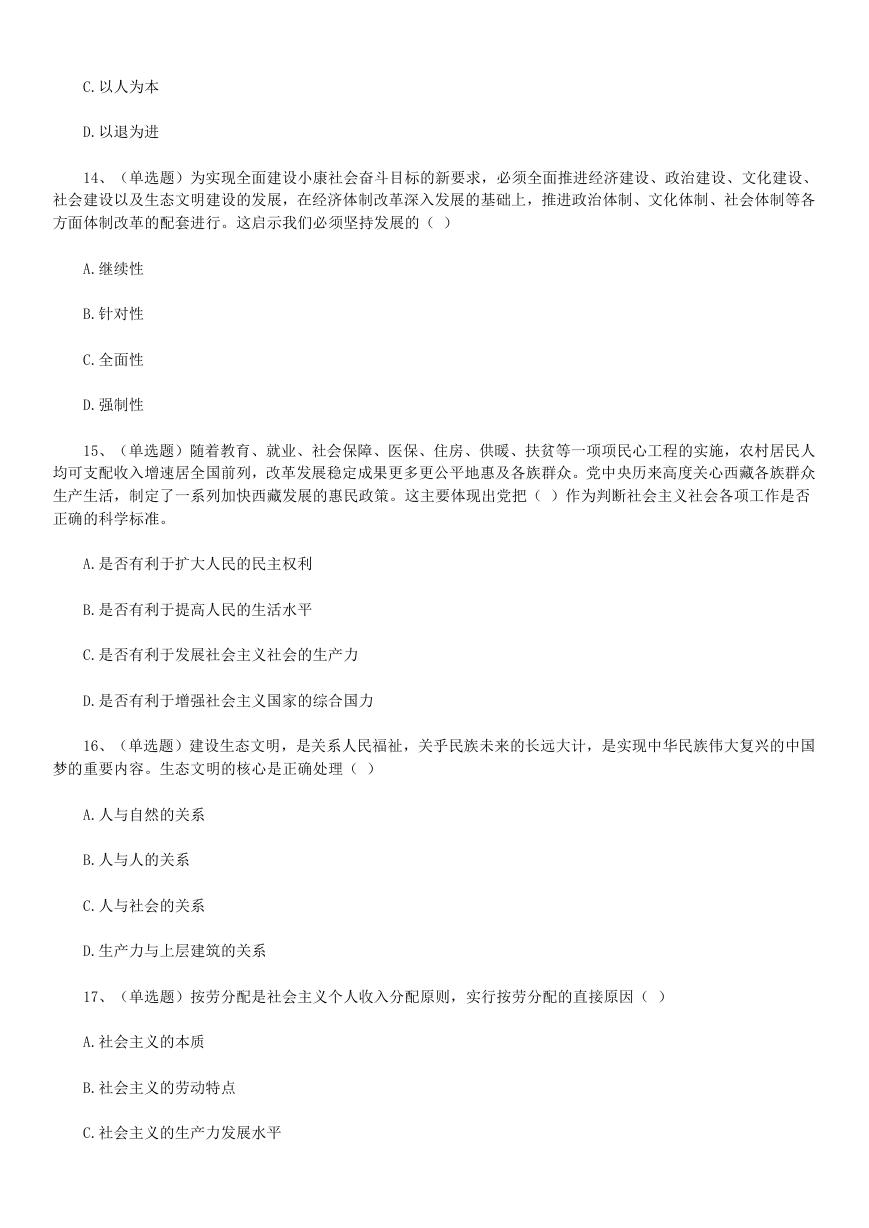 C. 以人为本

D. 以退为进

14、（单选题）为实现全面建设小康社会奋斗目标的新要求，必须全面推进经济建设、政治建设、文化建设、社会建设以及生态文明建设的发展，在经济体制改革深入发展的基础上，推进政治体制、文化体制、社会体制等各方面体制改革的配套进行。这启示我们必须坚持发展的（ ）

A. 继续性

B. 针对性

C. 全面性

D. 强制性

15、（单选题）随着教育、就业、社会保障、医保、住房、供暖、扶贫等一项项民心工程的实施，农村居民人均可支配收入增速居全国前列，改革发展稳定成果更多更公平地惠及各族群众。党中央历来高度关心西藏各族群众生产生活，制定了一系列加快西藏发展的惠民政策。这主要体现出党把（ ）作为判断社会主义社会各项工作是否正确的科学标准。

A. 是否有利于扩大人民的民主权利

B. 是否有利于提高人民的生活水平

C. 是否有利于发展社会主义社会的生产力

D. 是否有利于增强社会主义国家的综合国力

16、（单选题）建设生态文明，是关系人民福祉，关乎民族未来的长远大计，是实现中华民族伟大复兴的中国梦的重要内容。生态文明的核心是正确处理（ ）

A. 人与自然的关系

B. 人与人的关系

C. 人与社会的关系

D. 生产力与上层建筑的关系

17、（单选题）按劳分配是社会主义个人收入分配原则，实行按劳分配的直接原因（ ）

A. 社会主义的本质

B. 社会主义的劳动特点

C. 社会主义的生产力发展水平